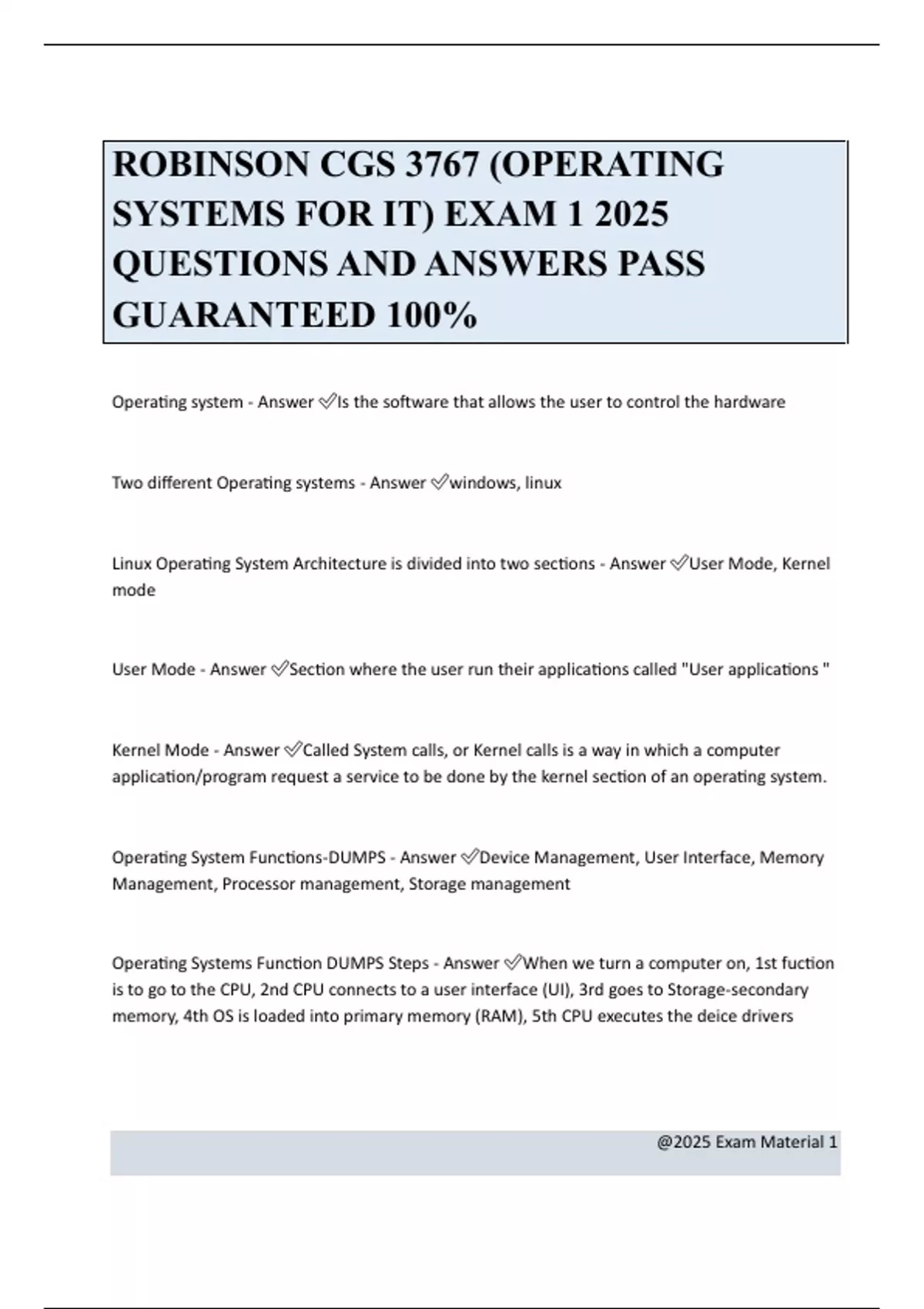 ROBINSON CGS 3767 (OPERATING SYSTEMS FOR IT) EXAM 1 2025 QUESTIONS AND ANSWERS PASS GUARANTEED 100%

Operating system - Answer ✅Is the software that allows the user to control the hardware

Two different Operating systems - Answer ✅windows, linux

Linux Operating System Architecture is divided into two sections - Answer ✅User Mode, Kernel mode

User Mode - Answer ✅Section where the user run their applications called "User applications "

Kernel Mode - Answer ✅Called System calls, or Kernel calls is a way in which a computer application/program request a service to be done by the kernel section of an operating system.

Operating System Functions-DUMPS - Answer ✅Device Management, User Interface, Memory Management, Processor management, Storage management

Operating Systems Function DUMPS Steps - Answer ✅When we turn a computer on, 1st fuction is to go to the CPU, 2nd CPU connects to a user interface (UI), 3rd goes to Storage-secondary memory, 4th OS is loaded into primary memory (RAM), 5th CPU executes the deice drivers

@2025 Exam Material 1